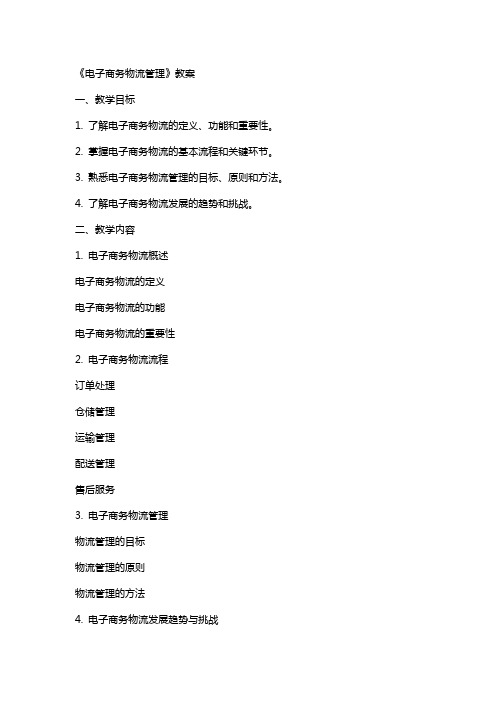 《电子商务物流管理》教案

一、教学目标

1. 了解电子商务物流的定义、功能和重要性。

2. 掌握电子商务物流的基本流程和关键环节。

3. 熟悉电子商务物流管理的目标、原则和方法。

4. 了解电子商务物流发展的趋势和挑战。

二、教学内容

1. 电子商务物流概述

电子商务物流的定义

电子商务物流的功能

电子商务物流的重要性

2. 电子商务物流流程

订单处理

仓储管理

运输管理

配送管理

售后服务

3. 电子商务物流管理

物流管理的目标

物流管理的原则

物流管理的方法

4. 电子商务物流发展趋势与挑战